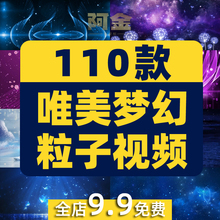 阿金

110款

唯美梦幻
粒子视频

全店9.9免费